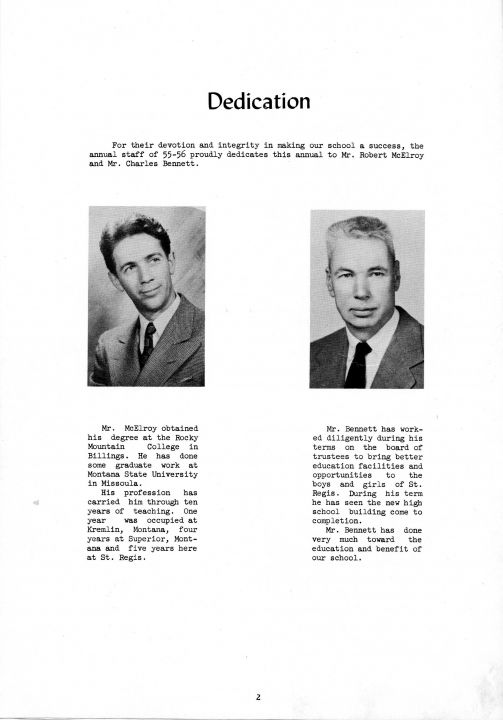 Dedication

For their devotion and integrity in making our school a success, the annual staff of 55-56 proudly dedicates this annual to Mr. Robert McElroy and Mr. Charles Bennett.

Mr. McElroy obtained his degree at the Rocky Mountain College in Billings. He has done some graduate work at Montana State University in Missoula.

His profession has carried him through ten years of teaching. One year was occupied at Kremlin, Montana, four years at Superior, Montana and five years here at St. Regis.

Mr. Bennett has worked diligently during his terms on the board of trustees to bring better education facilities and opportunities to the boys and girls of St. Regis. During his term he has seen the new high school building come to completion.

Mr. Bennett has done very much toward the education and benefit of our school.

2